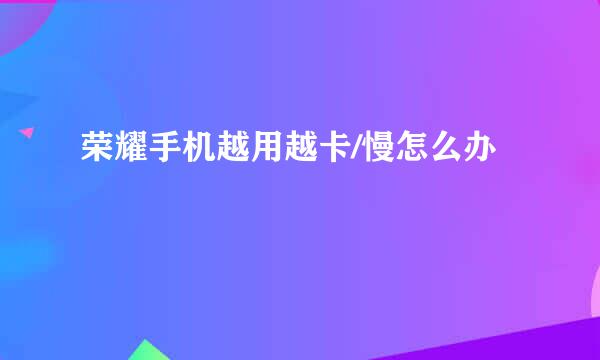 荣耀手机越用越卡/慢怎么办